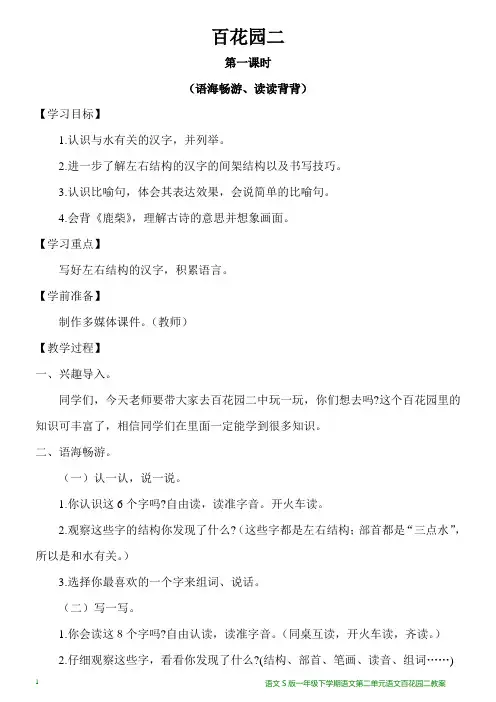 百花园二

第一课时

（语海畅游、读读背背）

【学习目标】

1.认识与水有关的汉字，并列举。

2.进一步了解左右结构的汉字的间架结构以及书写技巧。

3.认识比喻句，体会其表达效果，会说简单的比喻句。

4.会背《鹿柴》，理解古诗的意思并想象画面。

【学习重点】

写好左右结构的汉字，积累语言。

【学前准备】

制作多媒体课件。（教师）

【教学过程】

一、兴趣导入。

同学们，今天老师要带大家去百花园二中玩一玩，你们想去吗?这个百花园里的知识可丰富了，相信同学们在里面一定能学到很多知识。

二、语海畅游。

（一）认一认，说一说。

1.你认识这 6 个字吗?自由读，读准字音。开火车读。

2.观察这些字的结构你发现了什么?（这些字都是左右结构；部首都是“三点水”，所以是和水有关。）

3.选择你最喜欢的一个字来组词、说话。

（二）写一写。

1.你会读这 8 个字吗?自由认读，读准字音。（同桌互读，开火车读，齐读。）

2.仔细观察这些字，看看你发现了什么?(结构、部首、笔画、读音、组词……)

1

语文 S 版一年级下学期语文第二单元语文百花园二教案